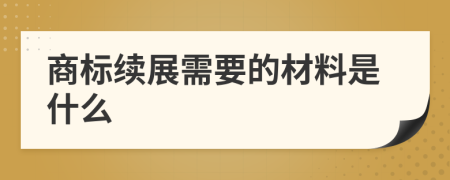 商标续展需要的材料是什么